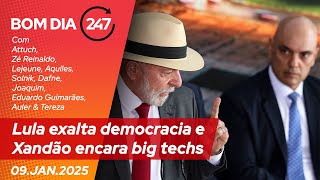 BOM DIA 247

Com
Attuch,
Zé Reinaldo,
Lejeune, Aquiles,
Solnik, Dafne,
Joaquim,
Eduardo Guimarães,
Auler & Tereza

Lula exalta democracia e Xandão encara big techs

09.JAN.2025